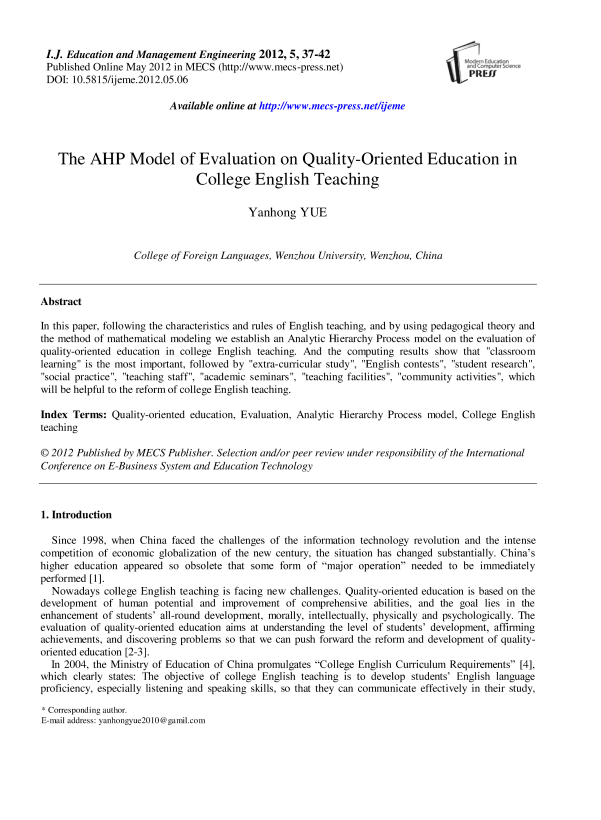 I.J. Education and Management Engineering 2012, 5, 37-42
Published Online May 2012 in MECS (http://www.mecs-press.net)
DOI: 10.5815/ijeme.2012.05.06

Modern Education and Computer Science PRESS

Available online at http://www.mecs-press.net/ijeme

The AHP Model of Evaluation on Quality-Oriented Education in College English Teaching

Yanhong YUE

College of Foreign Languages, Wenzhou University, Wenzhou, China

Abstract

In this paper, following the characteristics and rules of English teaching, and by using pedagogical theory and the method of mathematical modeling we establish an Analytic Hierarchy Process model on the evaluation of quality-oriented education in college English teaching. And the computing results show that "classroom learning" is the most important, followed by "extra-curricular study", "English contests", "student research", "social practice", "teaching staff", "academic seminars", "teaching facilities", "community activities", which will be helpful to the reform of college English teaching.

Index Terms: Quality-oriented education, Evaluation, Analytic Hierarchy Process model, College English teaching

© 2012 Published by MECS Publisher. Selection and/or peer review under responsibility of the International Conference on E-Business System and Education Technology

1. Introduction

Since 1998, when China faced the challenges of the information technology revolution and the intense competition of economic globalization of the new century, the situation has changed substantially. China's higher education appeared so obsolete that some form of "major operation" needed to be immediately performed [1].

Nowadays college English teaching is facing new challenges. Quality-oriented education is based on the development of human potential and improvement of comprehensive abilities, and the goal lies in the enhancement of students' all-round development, morally, intellectually, physically and psychologically. The evaluation of quality-oriented education aims at understanding the level of students' development, affirming achievements, and discovering problems so that we can push forward the reform and development of quality-oriented education [2-3].

In 2004, the Ministry of Education of China promulgates "College English Curriculum Requirements" [4], which clearly states: The objective of college English teaching is to develop students' English language proficiency, especially listening and speaking skills, so that they can communicate effectively in their study,

* Corresponding author.
E-mail address: yanhongyue2010@gamil.com